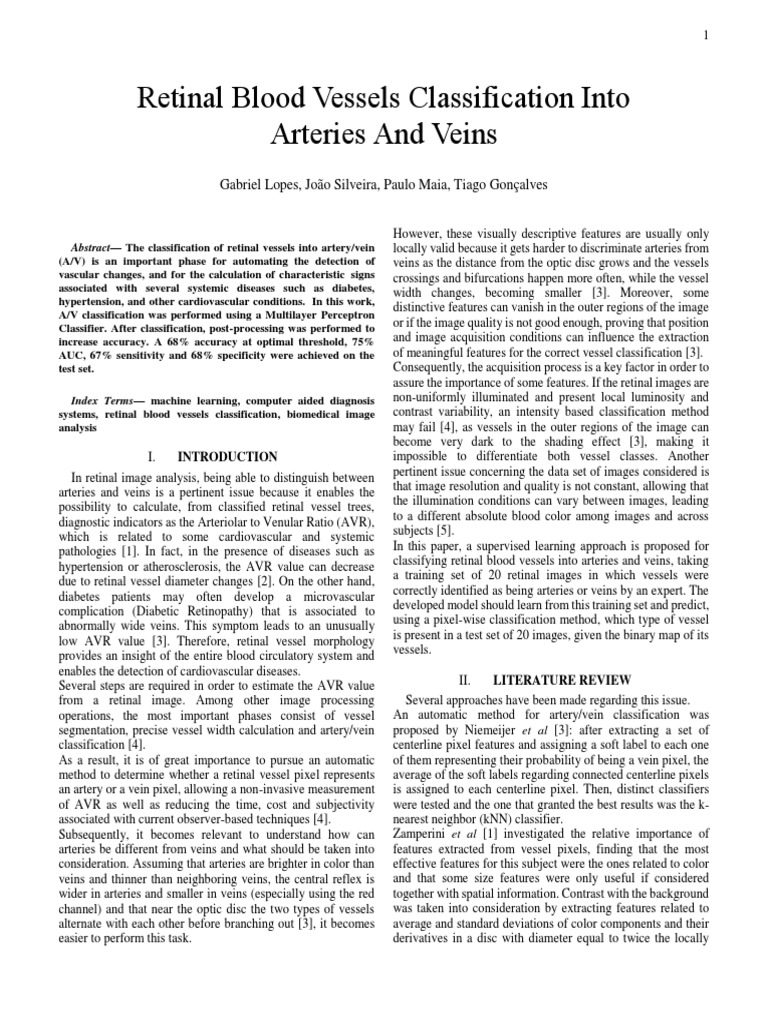 1

Retinal Blood Vessels Classification Into Arteries And Veins

Gabriel Lopes, João Silveira, Paulo Maia, Tiago Gonçalves

Abstract— The classification of retinal vessels into artery/vein (A/V) is an important phase for automating the detection of vascular changes, and for the calculation of characteristic signs associated with several systemic diseases such as diabetes, hypertension, and other cardiovascular conditions. In this work, A/V classification was performed using a Multilayer Perceptron Classifier. After classification, post-processing was performed to increase accuracy. A 68% accuracy at optimal threshold, 75% AUC, 67% sensitivity and 68% specificity were achieved on the test set.

Index Terms— machine learning, computer aided diagnosis systems, retinal blood vessels classification, biomedical image analysis

I. INTRODUCTION

In retinal image analysis, being able to distinguish between arteries and veins is a pertinent issue because it enables the possibility to calculate, from classified retinal vessel trees, diagnostic indicators as the Arteriolar to Venular Ratio (AVR), which is related to some cardiovascular and systemic pathologies [1]. In fact, in the presence of diseases such as hypertension or atherosclerosis, the AVR value can decrease due to retinal vessel diameter changes [2]. On the other hand, diabetes patients may often develop a microvascular complication (Diabetic Retinopathy) that is associated to abnormally wide veins. This symptom leads to an unusually low AVR value [3]. Therefore, retinal vessel morphology provides an insight of the entire blood circulatory system and enables the detection of cardiovascular diseases.

Several steps are required in order to estimate the AVR value from a retinal image. Among other image processing operations, the most important phases consist of vessel segmentation, precise vessel width calculation and artery/vein classification [4].

As a result, it is of great importance to pursue an automatic method to determine whether a retinal vessel pixel represents an artery or a vein pixel, allowing a non-invasive measurement of AVR as well as reducing the time, cost and subjectivity associated with current observer-based techniques [4].

Subsequently, it becomes relevant to understand how can arteries be different from veins and what should be taken into consideration. Assuming that arteries are brighter in color than veins and thinner than neighboring veins, the central reflex is wider in arteries and smaller in veins (especially using the red channel) and that near the optic disc the two types of vessels alternate with each other before branching out [3], it becomes easier to perform this task.

However, these visually descriptive features are usually only locally valid because it gets harder to discriminate arteries from veins as the distance from the optic disc grows and the vessels crossings and bifurcations happen more often, while the vessel width changes, becoming smaller [3]. Moreover, some distinctive features can vanish in the outer regions of the image or if the image quality is not good enough, proving that position and image acquisition conditions can influence the extraction of meaningful features for the correct vessel classification [3].

Consequently, the acquisition process is a key factor in order to assure the importance of some features. If the retinal images are non-uniformly illuminated and present local luminosity and contrast variability, an intensity based classification method may fail [4], as vessels in the outer regions of the image can become very dark to the shading effect [3], making it impossible to differentiate both vessel classes. Another pertinent issue concerning the data set of images considered is that image resolution and quality is not constant, allowing that the illumination conditions can vary between images, leading to a different absolute blood color among images and across subjects [5].

In this paper, a supervised learning approach is proposed for classifying retinal blood vessels into arteries and veins, taking a training set of 20 retinal images in which vessels were correctly identified as being arteries or veins by an expert. The developed model should learn from this training set and predict, using a pixel-wise classification method, which type of vessel is present in a test set of 20 images, given the binary map of its vessels.

II. LITERATURE REVIEW

Several approaches have been made regarding this issue.

An automatic method for artery/vein classification was proposed by Niemeijer et al [3]: after extracting a set of centerline pixel features and assigning a soft label to each one of them representing their probability of being a vein pixel, the average of the soft labels regarding connected centerline pixels is assigned to each centerline pixel. Then, distinct classifiers were tested and the one that granted the best results was the k-nearest neighbor (kNN) classifier.

Zamperini et al [1] investigated the relative importance of features extracted from vessel pixels, finding that the most effective features for this subject were the ones related to color and that some size features were only useful if considered together with spatial information. Contrast with the background was taken into consideration by extracting features related to average and standard deviations of color components and their derivatives in a disc with diameter equal to twice the locally